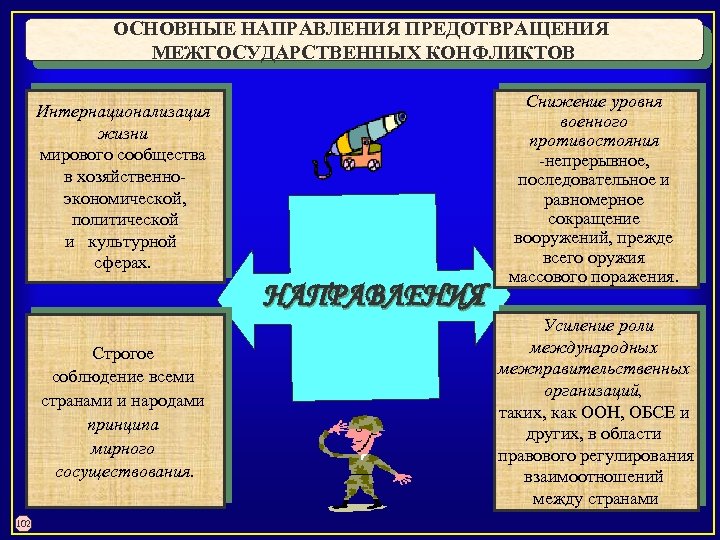 ОСНОВНЫЕ НАПРАВЛЕНИЯ ПРЕДОТВРАЩЕНИЯ МЕЖГОСУДАРСТВЕННЫХ КОНФЛИКТОВ

Интернационализация жизни мирового сообщества в хозяйственно-экономической, политической и культурной сферах.

Строгое соблюдение всеми странами и народами принципа мирного сосуществования.

НАПРАВЛЕНИЯ

Снижение уровня военного противостояния -непрерывное, последовательное и равномерное сокращение вооружений, прежде всего оружия массового поражения.

Усиление роли международных межправительственных организаций, таких, как ООН, ОБСЕ и других, в области правового регулирования взаимоотношений между странами

102